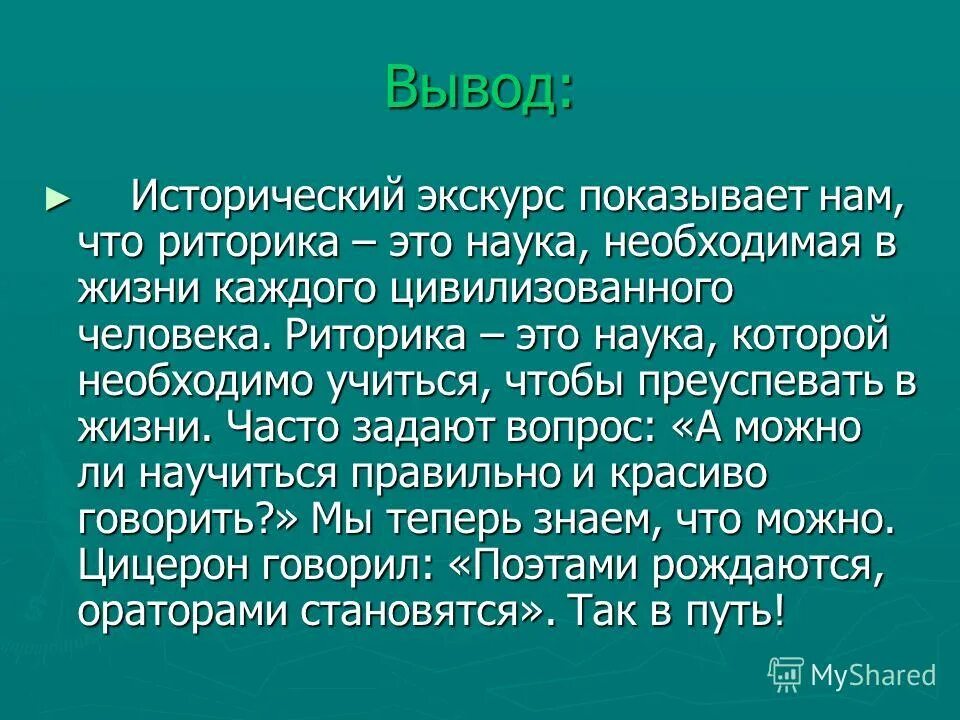 Вывод:

► Исторический экскурс показывает нам, что риторика – это наука, необходимая в жизни каждого цивилизованного человека. Риторика – это наука, которой необходимо учиться, чтобы преуспевать в жизни. Часто задают вопрос: «А можно ли научиться правильно и красиво говорить?» Мы теперь знаем, что можно. Цицерон говорил: «Поэтами рождаются, ораторами становятся». Так в путь!

MyShared